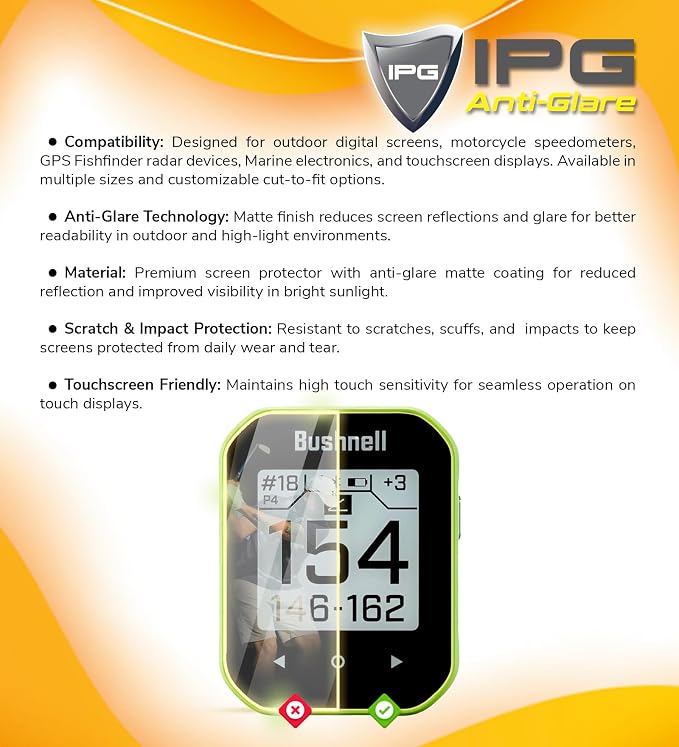 IPG
IPG
Anti-Glare

• Compatibility: Designed for outdoor digital screens, motorcycle speedometers, GPS Fishfinder radar devices, Marine electronics, and touchscreen displays. Available in multiple sizes and customizable cut-to-fit options.

• Anti-Glare Technology: Matte finish reduces screen reflections and glare for better readability in outdoor and high-light environments.

• Material: Premium screen protector with anti-glare matte coating for reduced reflection and improved visibility in bright sunlight.

• Scratch & Impact Protection: Resistant to scratches, scuffs, and impacts to keep screens protected from daily wear and tear.

• Touchscreen Friendly: Maintains high touch sensitivity for seamless operation on touch displays.

Bushnell
#18
P4
+3
154
146-162